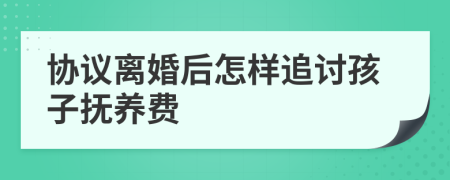 协议离婚后怎样追讨孩子抚养费